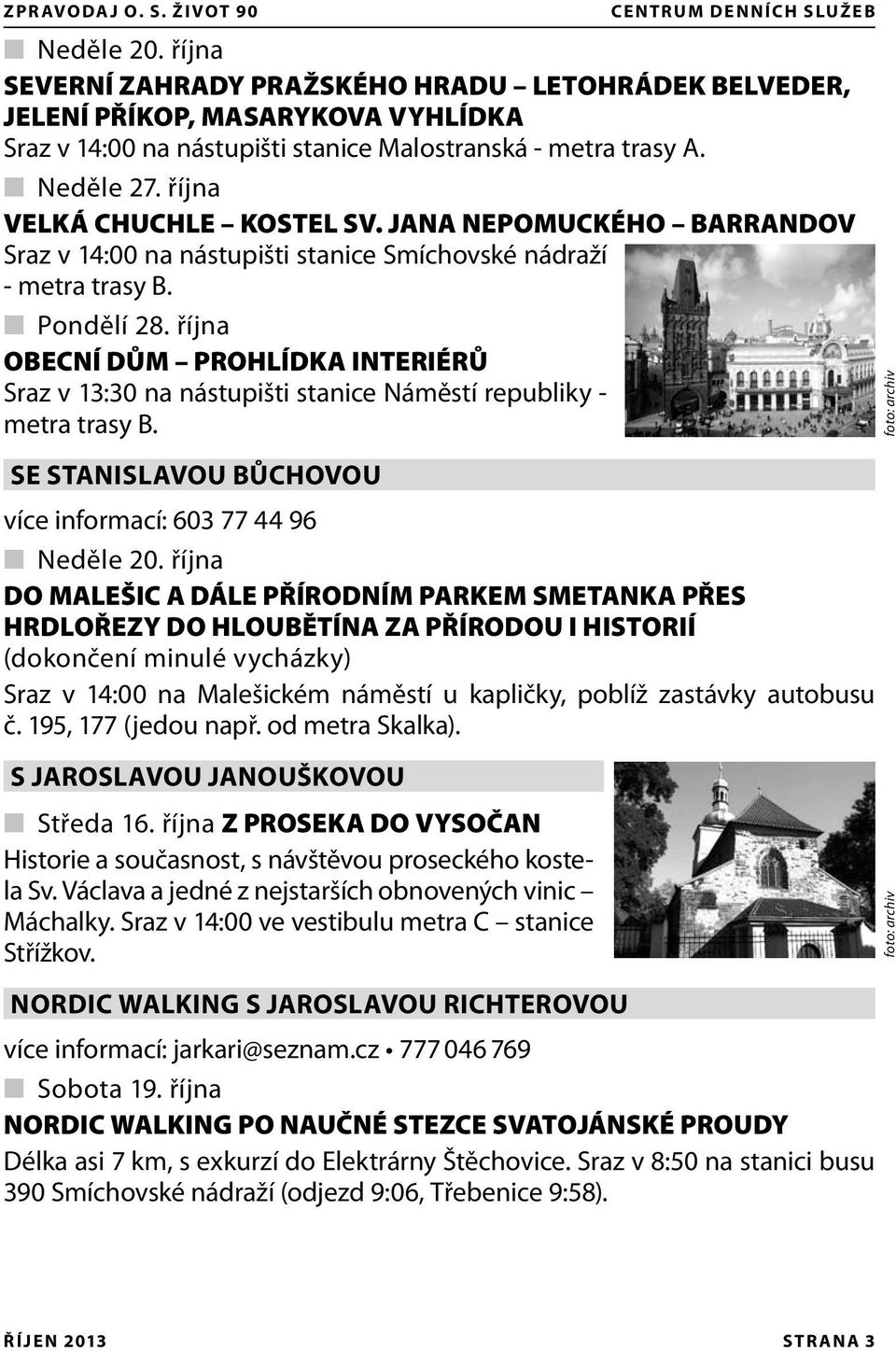 ZPRAVODAJ O. S. ŽIVOT 90 CENTRUM DENNÍCH SLUŽEB

Neděle 20. října

SEVERNÍ ZAHRADY PRAŽSKÉHO HRADU – LETOHRÁDEK BELVEDER, JELENÍ PŘÍKOP, MASARYKOVA VYHLÍDKA

Sraz v 14:00 na nástupišti stanice Malostranská - metra trasy A.

Neděle 27. října

VELKÁ CHUCHLE – KOSTEL SV. JANA NEPOMUCKÉHO – BARRANDOV

Sraz v 14:00 na nástupišti stanice Smíchovské nádraží - metra trasy B.

Pondělí 28. října

OBECNÍ DŮM – PROHLÍDKA INTERIÉRŮ

Sraz v 13:30 na nástupišti stanice Náměstí republiky - metra trasy B.

foto: archiv

SE STANISLAVOU BŮCHOVOU

více informací: 603 77 44 96

Neděle 20. října

DO MALEŠIC A DÁLE PŘÍRODNÍM PARKEM SMETANKA PŘES HRDLOŘEZY DO HLOUBĚTÍNA ZA PŘÍRODOU I HISTORIÍ

(dokončení minulé vycházky)

Sraz v 14:00 na Malešickém náměstí u kapličky, poblíž zastávky autobusu č. 195, 177 (jedou např. od metra Skalka).

S JAROSLAVOU JANOUŠKOVOU

Středa 16. října Z PROSEKA DO VYSOČAN

Historie a současnost, s návštěvou proseckého kostela Sv. Václava a jedné z nejstarších obnovených vinic – Máchalky. Sraz v 14:00 ve vestibulu metra C – stanice Střížkov.

foto: archiv

NORDIC WALKING S JAROSLAVOU RICHTEROVOU

více informací: jarkari@seznam.cz • 777 046 769

Sobota 19. října

NORDIC WALKING PO NAUČNÉ STEZCE SVATOJÁNSKÉ PROUDY

Délka asi 7 km, s exkurzí do Elektrárny Štěchovice. Sraz v 8:50 na stanici busu 390 Smíchovské nádraží (odjezd 9:06, Třebenice 9:58).

ŘÍJEN 2013 STRANA 3